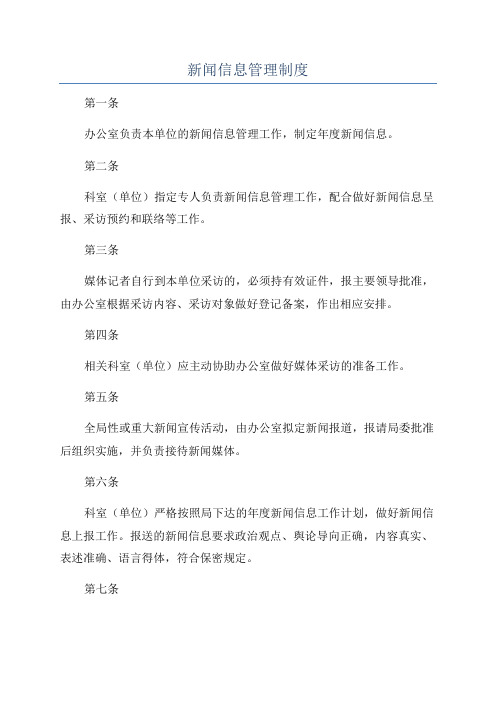 新闻信息管理制度

第一条

办公室负责本单位的新闻信息管理工作，制定年度新闻信息。

第二条

科室（单位）指定专人负责新闻信息管理工作，配合做好新闻信息呈报、采访预约和联络等工作。

第三条

媒体记者自行到本单位采访的，必须持有效证件，报主要领导批准，由办公室根据采访内容、采访对象做好登记备案，作出相应安排。

第四条

相关科室（单位）应主动协助办公室做好媒体采访的准备工作。

第五条

全局性或重大新闻宣传活动，由办公室拟定新闻报道，报请局委批准后组织实施，并负责接待新闻媒体。

第六条

科室（单位）严格按照局下达的年度新闻信息工作计划，做好新闻信息上报工作。报送的新闻信息要求政治观点、舆论导向正确，内容真实、表述准确、语言得体，符合保密规定。

第七条